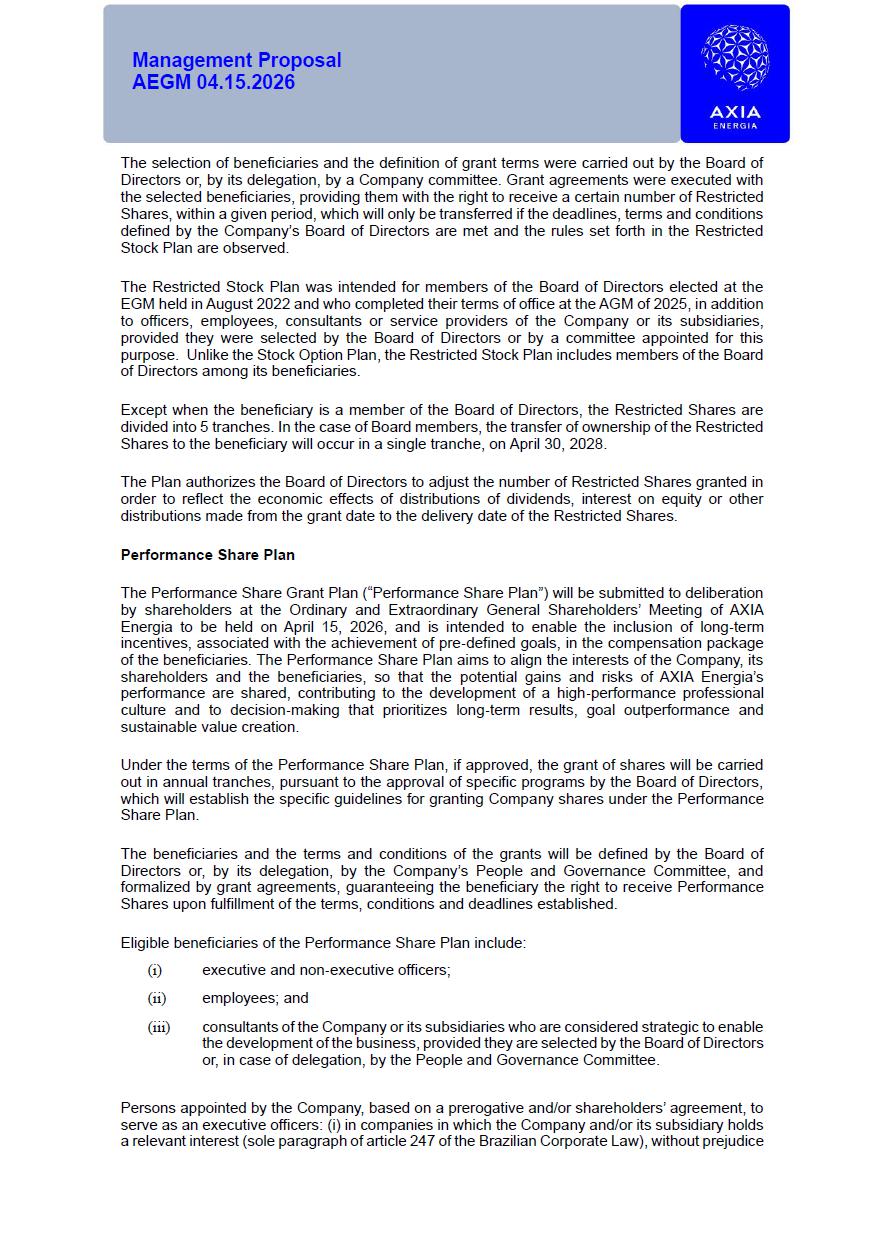 Management Proposal
AEGM 04.15.2026

AXIA
ENERGIA

The selection of beneficiaries and the definition of grant terms were carried out by the Board of Directors or, by its delegation, by a Company committee. Grant agreements were executed with the selected beneficiaries, providing them with the right to receive a certain number of Restricted Shares, within a given period, which will only be transferred if the deadlines, terms and conditions defined by the Company's Board of Directors are met and the rules set forth in the Restricted Stock Plan are observed.

The Restricted Stock Plan was intended for members of the Board of Directors elected at the EGM held in August 2022 and who completed their terms of office at the AGM of 2025, in addition to officers, employees, consultants or service providers of the Company or its subsidiaries, provided they were selected by the Board of Directors or by a committee appointed for this purpose. Unlike the Stock Option Plan, the Restricted Stock Plan includes members of the Board of Directors among its beneficiaries.

Except when the beneficiary is a member of the Board of Directors, the Restricted Shares are divided into 5 tranches. In the case of Board members, the transfer of ownership of the Restricted Shares to the beneficiary will occur in a single tranche, on April 30, 2028.

The Plan authorizes the Board of Directors to adjust the number of Restricted Shares granted in order to reflect the economic effects of distributions of dividends, interest on equity or other distributions made from the grant date to the delivery date of the Restricted Shares.

Performance Share Plan

The Performance Share Grant Plan ("Performance Share Plan") will be submitted to deliberation by shareholders at the Ordinary and Extraordinary General Shareholders' Meeting of AXIA Energia to be held on April 15, 2026, and is intended to enable the inclusion of long-term incentives, associated with the achievement of pre-defined goals, in the compensation package of the beneficiaries. The Performance Share Plan aims to align the interests of the Company, its shareholders and the beneficiaries, so that the potential gains and risks of AXIA Energia's performance are shared, contributing to the development of a high-performance professional culture and to decision-making that prioritizes long-term results, goal outperformance and sustainable value creation.

Under the terms of the Performance Share Plan, if approved, the grant of shares will be carried out in annual tranches, pursuant to the approval of specific programs by the Board of Directors, which will establish the specific guidelines for granting Company shares under the Performance Share Plan.

The beneficiaries and the terms and conditions of the grants will be defined by the Board of Directors or, by its delegation, by the Company's People and Governance Committee, and formalized by grant agreements, guaranteeing the beneficiary the right to receive Performance Shares upon fulfillment of the terms, conditions and deadlines established.

Eligible beneficiaries of the Performance Share Plan include:

(i) executive and non-executive officers;

(ii) employees; and

(iii) consultants of the Company or its subsidiaries who are considered strategic to enable the development of the business, provided they are selected by the Board of Directors or, in case of delegation, by the People and Governance Committee.

Persons appointed by the Company, based on a prerogative and/or shareholders' agreement, to serve as an executive officers: (i) in companies in which the Company and/or its subsidiary holds a relevant interest (sole paragraph of article 247 of the Brazilian Corporate Law), without prejudice